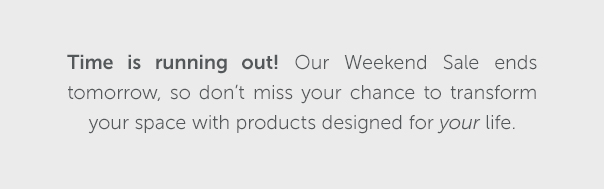 Time is running out! Our Weekend Sale ends tomorrow, so don't miss your chance to transform your space with products designed for your life.